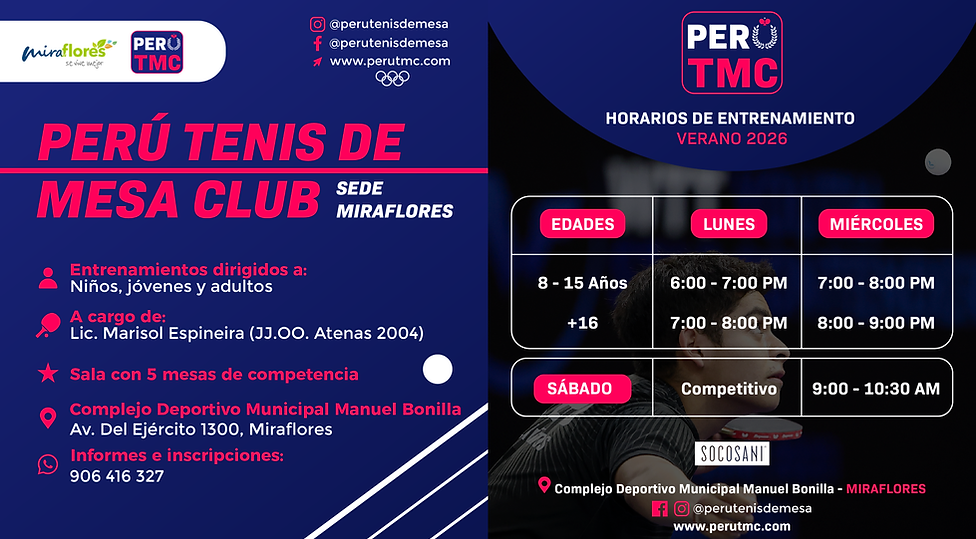 miraflores
se vive mejor

PERÚ TMC

@perutenisdemesa
@perutenisdemesa
www.perutmc.com

PERÚ TENIS DE MESA CLUB
SEDE MIRAFLORES

Entrenamientos dirigidos a:
Niños, jóvenes y adultos

A cargo de:
Lic. Marisol Espineira (JJ.OO. Atenas 2004)

Sala con 5 mesas de competencia

Complejo Deportivo Municipal Manuel Bonilla
Av. Del Ejército 1300, Miraflores

Informes e inscripciones:
906 416 327

PERÚ TMC

HORARIOS DE ENTRENAMIENTO
VERANO 2026

| EDADES | LUNES | MIÉRCOLES |
|---|---|---|
| 8 - 15 Años | 6:00 - 7:00 PM | 7:00 - 8:00 PM |
| +16 | 7:00 - 8:00 PM | 8:00 - 9:00 PM |

| SÁBADO | Competitivo | 9:00 - 10:30 AM |
|---|---|---|

SOCOSANI

Complejo Deportivo Municipal Manuel Bonilla - MIRAFLORES
@perutenisdemesa
www.perutmc.com